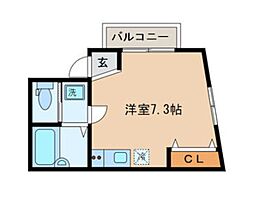 バルコニー
玄
洗
洋室7.3帖
冷
CL